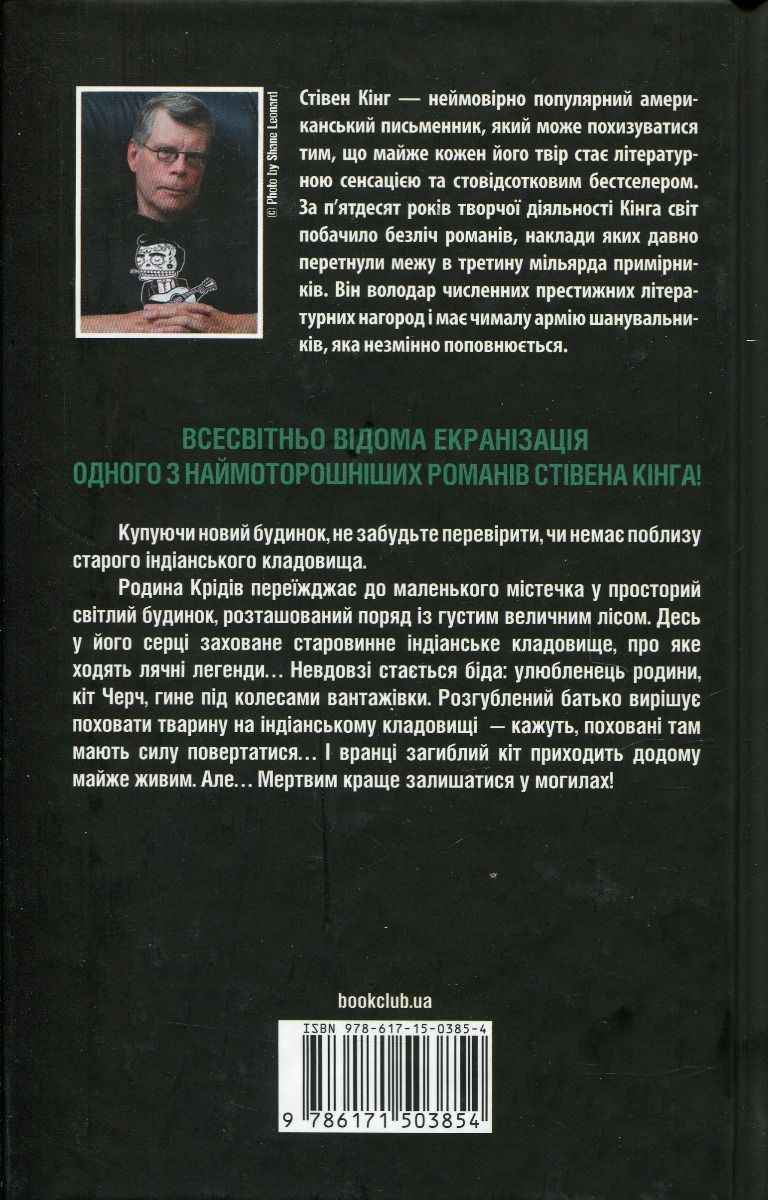 © Photo by Shane Leonard

Стівен Кінг — неймовірно популярний американський письменник, який може похизуватися тим, що майже кожен його твір стає літературною сенсацією та стовідсотковим бестселером. За п'ятдесят років творчої діяльності Кінга світ побачило безліч романів, наклади яких давно перетнули межу в третину мільярда примірників. Він володар численних престижних літературних нагород і має чималу армію шанувальників, яка незмінно поповнюється.

ВСЕСВІТНЬО ВІДОМА ЕКРАНІЗАЦІЯ ОДНОГО З НАЙМОТОРОШНІШИХ РОМАНІВ СТІВЕНА КІНГА!

Купуючи новий будинок, не забудьте перевірити, чи немає поблизу старого індіанського кладовища.

Родина Крідів переїжджає до маленького містечка у просторий світлий будинок, розташований поряд із густим величним лісом. Десь у його серці заховане старовинне індіанське кладовище, про яке ходять лячні легенди… Невдовзі стається біда: улюбленець родини, кіт Черч, гине під колесами вантажівки. Розгублений батько вирішує поховати тварину на індіанському кладовищі — кажуть, поховані там мають силу повертатися… І вранці загиблий кіт приходить додому майже живим. Але… Мертвим краще залишатися у могилах!

bookclub.ua

ISBN 978-617-15-0385-4

9 786171 503854